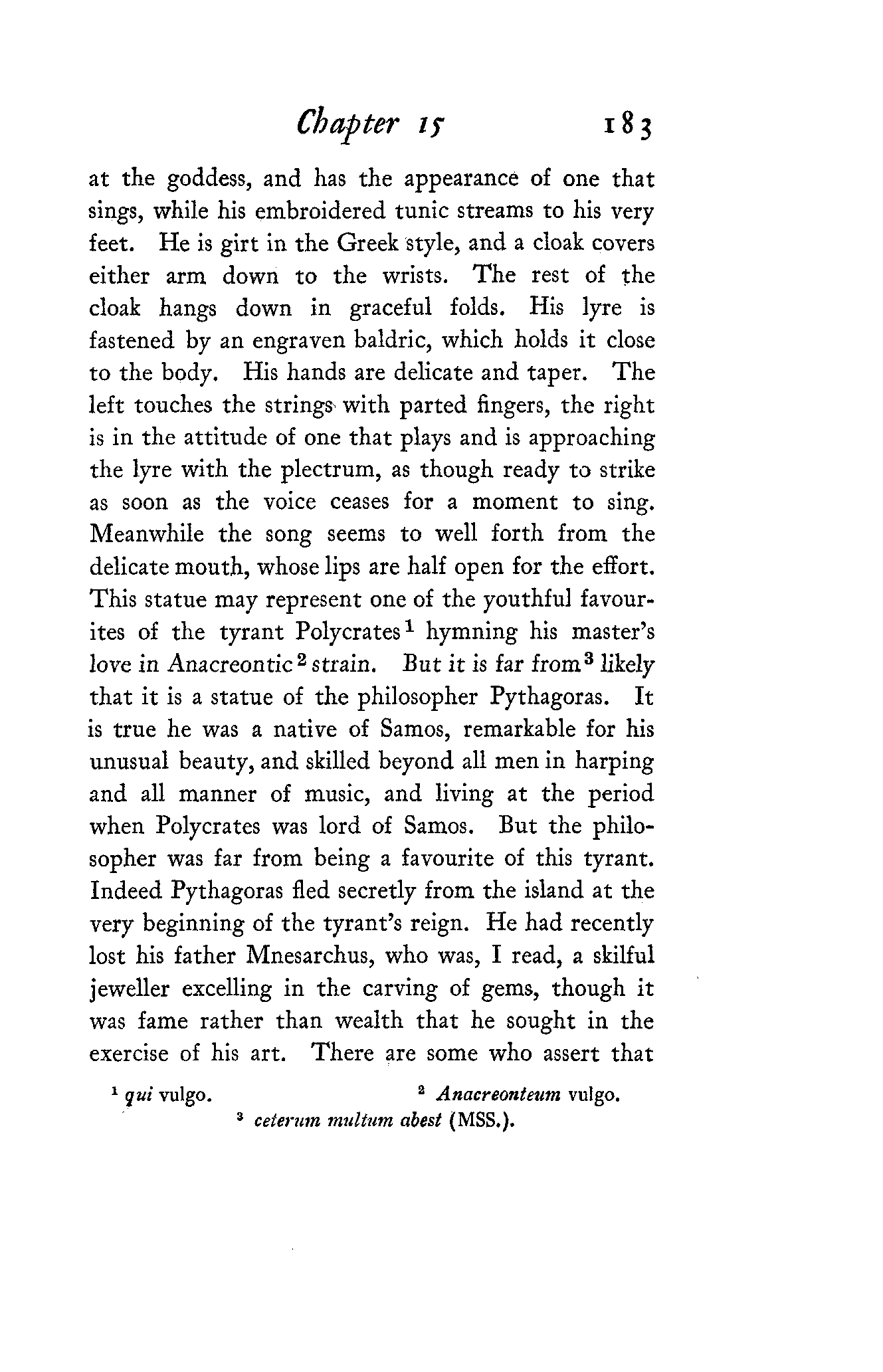 Chapter 15 183

at the goddess, and has the appearance of one that sings, while his embroidered tunic streams to his very feet. He is girt in the Greek style, and a cloak covers either arm down to the wrists. The rest of the cloak hangs down in graceful folds. His lyre is fastened by an engraven baldric, which holds it close to the body. His hands are delicate and taper. The left touches the strings with parted fingers, the right is in the attitude of one that plays and is approaching the lyre with the plectrum, as though ready to strike as soon as the voice ceases for a moment to sing. Meanwhile the song seems to well forth from the delicate mouth, whose lips are half open for the effort. This statue may represent one of the youthful favourites of the tyrant Polycrates$^1$ hymning his master's love in Anacreontic$^2$ strain. But it is far from$^3$ likely that it is a statue of the philosopher Pythagoras. It is true he was a native of Samos, remarkable for his unusual beauty, and skilled beyond all men in harping and all manner of music, and living at the period when Polycrates was lord of Samos. But the philosopher was far from being a favourite of this tyrant. Indeed Pythagoras fled secretly from the island at the very beginning of the tyrant's reign. He had recently lost his father Mnesarchus, who was, I read, a skilful jeweller excelling in the carving of gems, though it was fame rather than wealth that he sought in the exercise of his art. There are some who assert that

$^1$ qui vulgo. $^2$ Anacreonteum vulgo.
$^3$ ceterum multum abest (MSS.).